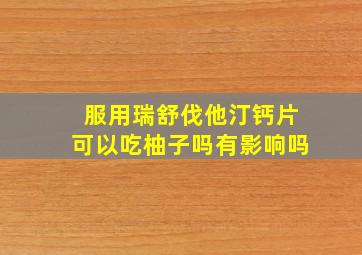 服用瑞舒伐他汀钙片
可以吃柚子吗有影响吗